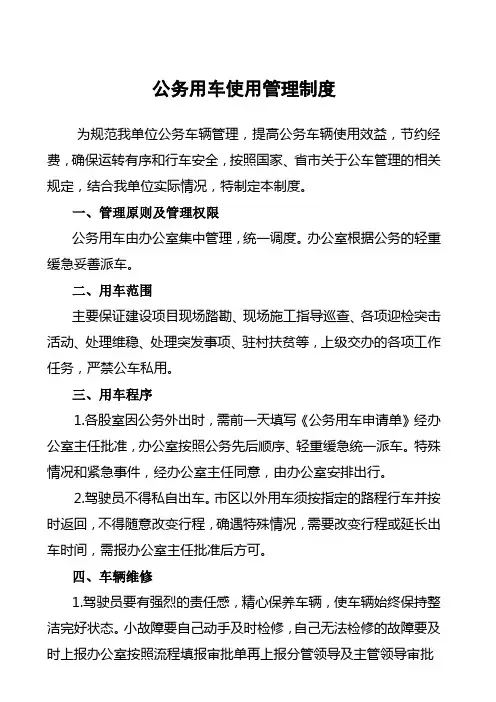 公务用车使用管理制度

为规范我单位公务车辆管理，提高公务车辆使用效益，节约经费，确保运转有序和行车安全，按照国家、省市关于公车管理的相关规定，结合我单位实际情况，特制定本制度。

一、管理原则及管理权限

公务用车由办公室集中管理，统一调度。办公室根据公务的轻重缓急妥善派车。

二、用车范围

主要保证建设项目现场踏勘、现场施工指导巡查、各项迎检突击活动、处理维稳、处理突发事项、驻村扶贫等，上级交办的各项工作任务，严禁公车私用。

三、用车程序

1.各股室因公务外出时，需前一天填写《公务用车申请单》经办公室主任批准，办公室按照公务先后顺序、轻重缓急统一派车。特殊情况和紧急事件，经办公室主任同意，由办公室安排出行。

2.驾驶员不得私自出车。市区以外用车须按指定的路程行车并按时返回，不得随意改变行程，确遇特殊情况，需要改变行程或延长出车时间，需报办公室主任批准后方可。

四、车辆维修

1.驾驶员要有强烈的责任感，精心保养车辆，使车辆始终保持整洁完好状态。小故障要自己动手及时检修，自己无法检修的故障要及时上报办公室按照流程填报审批单再上报分管领导及主管领导审批